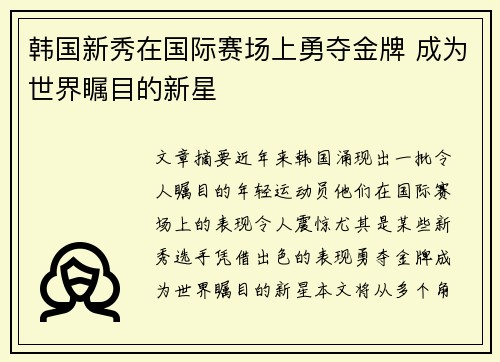 韩国新秀在国际赛场上勇夺金牌 成为世界瞩目的新星

文章摘要近年来韩国涌现出一批令人瞩目的年轻运动员他们在国际赛场上的表现令人震惊尤其是某些新秀选手凭借出色的表现勇夺金牌成为世界瞩目的新星本文将从多个角